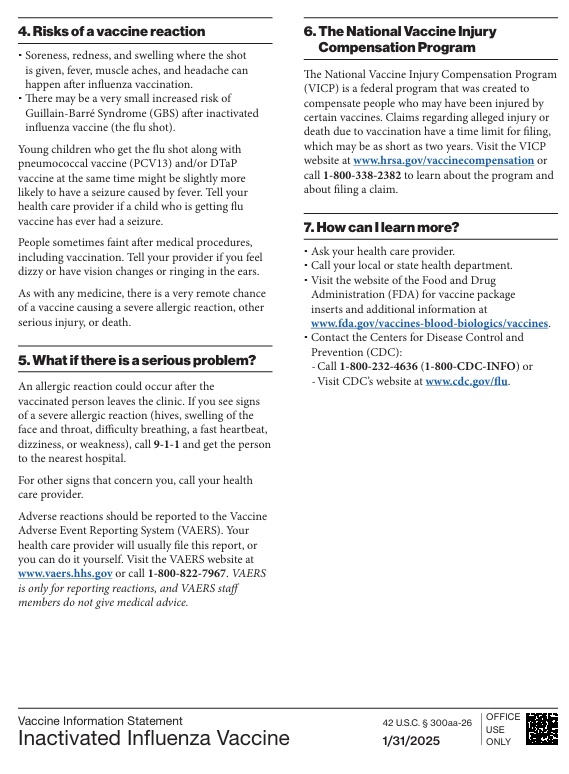 4. Risks of a vaccine reaction

• Soreness, redness, and swelling where the shot is given, fever, muscle aches, and headache can happen after influenza vaccination.
• There may be a very small increased risk of Guillain-Barré Syndrome (GBS) after inactivated influenza vaccine (the flu shot).

Young children who get the flu shot along with pneumococcal vaccine (PCV13) and/or DTaP vaccine at the same time might be slightly more likely to have a seizure caused by fever. Tell your health care provider if a child who is getting flu vaccine has ever had a seizure.

People sometimes faint after medical procedures, including vaccination. Tell your provider if you feel dizzy or have vision changes or ringing in the ears.

As with any medicine, there is a very remote chance of a vaccine causing a severe allergic reaction, other serious injury, or death.

5. What if there is a serious problem?

An allergic reaction could occur after the vaccinated person leaves the clinic. If you see signs of a severe allergic reaction (hives, swelling of the face and throat, difficulty breathing, a fast heartbeat, dizziness, or weakness), call 9-1-1 and get the person to the nearest hospital.

For other signs that concern you, call your health care provider.

Adverse reactions should be reported to the Vaccine Adverse Event Reporting System (VAERS). Your health care provider will usually file this report, or you can do it yourself. Visit the VAERS website at www.vaers.hhs.gov or call 1-800-822-7967. VAERS is only for reporting reactions, and VAERS staff members do not give medical advice.

6. The National Vaccine Injury Compensation Program

The National Vaccine Injury Compensation Program (VICP) is a federal program that was created to compensate people who may have been injured by certain vaccines. Claims regarding alleged injury or death due to vaccination have a time limit for filing, which may be as short as two years. Visit the VICP website at www.hrsa.gov/vaccinecompensation or call 1-800-338-2382 to learn about the program and about filing a claim.

7. How can I learn more?

• Ask your health care provider.
• Call your local or state health department.
• Visit the website of the Food and Drug Administration (FDA) for vaccine package inserts and additional information at www.fda.gov/vaccines-blood-biologics/vaccines.
• Contact the Centers for Disease Control and Prevention (CDC):
- Call 1-800-232-4636 (1-800-CDC-INFO) or
- Visit CDC's website at www.cdc.gov/flu.

Vaccine Information Statement
Inactivated Influenza Vaccine

42 U.S.C. § 300aa-26
1/31/2025

OFFICE USE ONLY